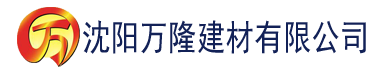 万 沈阳万隆建材有限公司